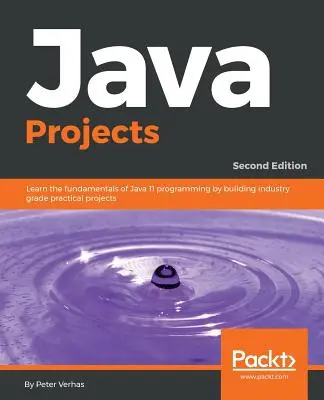 Java
Projects
Second Edition

Learn the fundamentals of Java 11 programming by building industry grade practical projects

Packt>
www.packt.com

By Peter Verhas